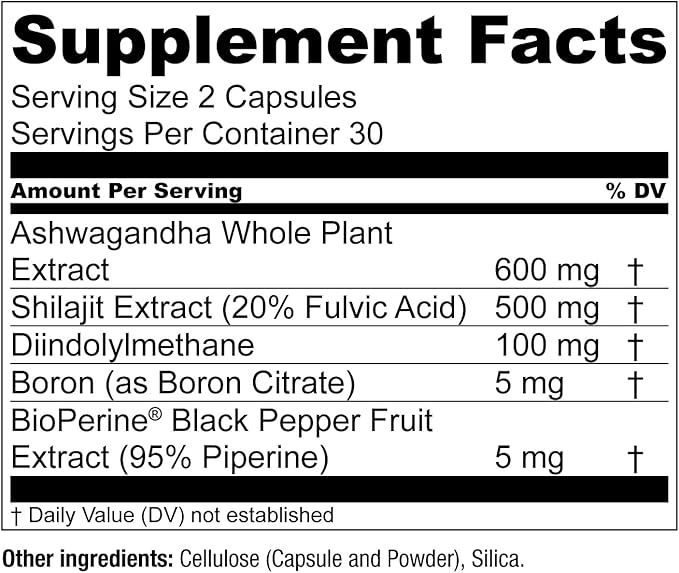 Supplement Facts
Serving Size 2 Capsules
Servings Per Container 30

| Amount Per Serving | | % DV |
|---|---|---|
| Ashwagandha Whole Plant Extract | 600 mg | † |
| Shilajit Extract (20% Fulvic Acid) | 500 mg | † |
| Diindolylmethane | 100 mg | † |
| Boron (as Boron Citrate) | 5 mg | † |
| BioPerine® Black Pepper Fruit Extract (95% Piperine) | 5 mg | † |

† Daily Value (DV) not established

Other ingredients: Cellulose (Capsule and Powder), Silica.